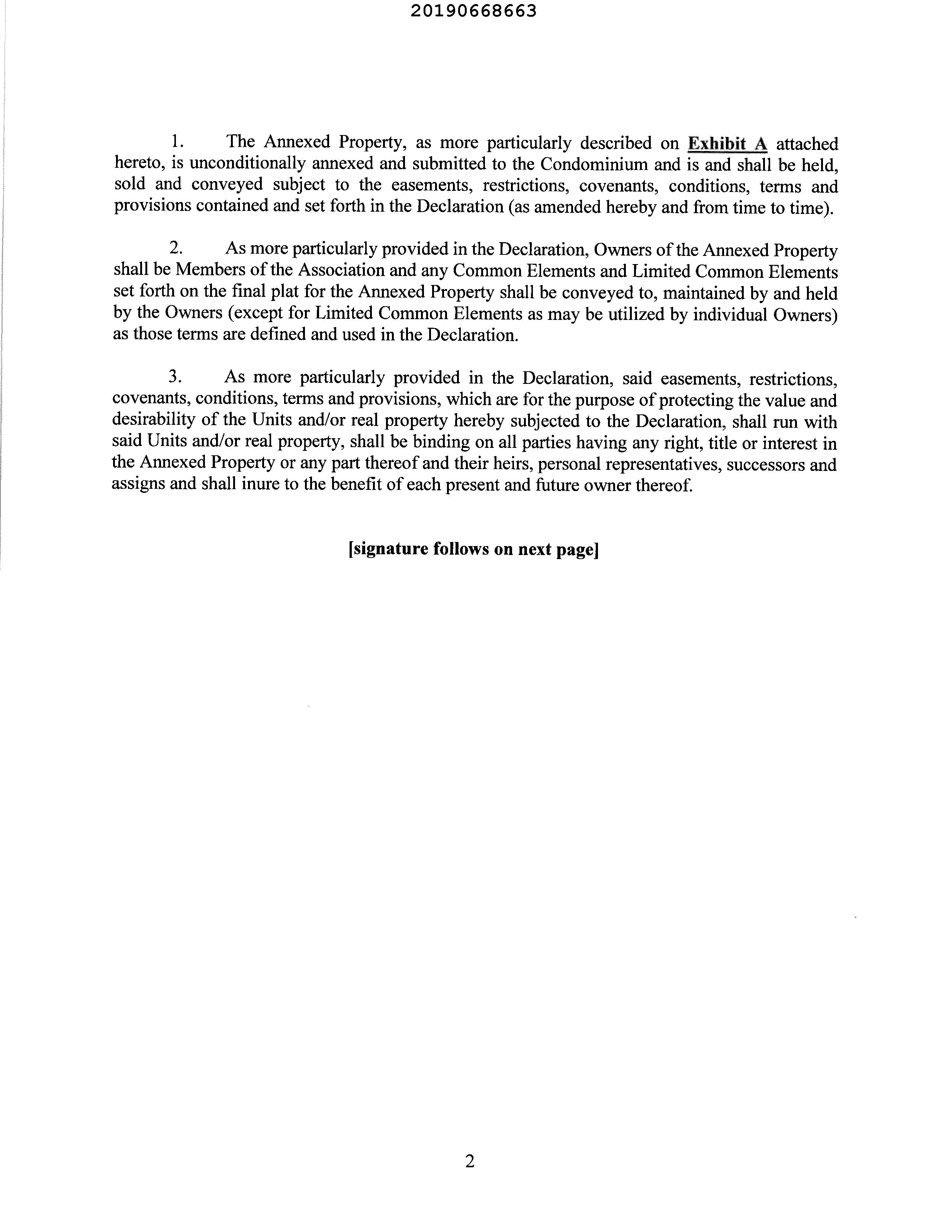 20190668663

1. The Annexed Property, as more particularly described on Exhibit A attached hereto, is unconditionally annexed and submitted to the Condominium and is and shall be held, sold and conveyed subject to the easements, restrictions, covenants, conditions, terms and provisions contained and set forth in the Declaration (as amended hereby and from time to time).

2. As more particularly provided in the Declaration, Owners of the Annexed Property shall be Members of the Association and any Common Elements and Limited Common Elements set forth on the final plat for the Annexed Property shall be conveyed to, maintained by and held by the Owners (except for Limited Common Elements as may be utilized by individual Owners) as those terms are defined and used in the Declaration.

3. As more particularly provided in the Declaration, said easements, restrictions, covenants, conditions, terms and provisions, which are for the purpose of protecting the value and desirability of the Units and/or real property hereby subjected to the Declaration, shall run with said Units and/or real property, shall be binding on all parties having any right, title or interest in the Annexed Property or any part thereof and their heirs, personal representatives, successors and assigns and shall inure to the benefit of each present and future owner thereof.

[signature follows on next page]

2